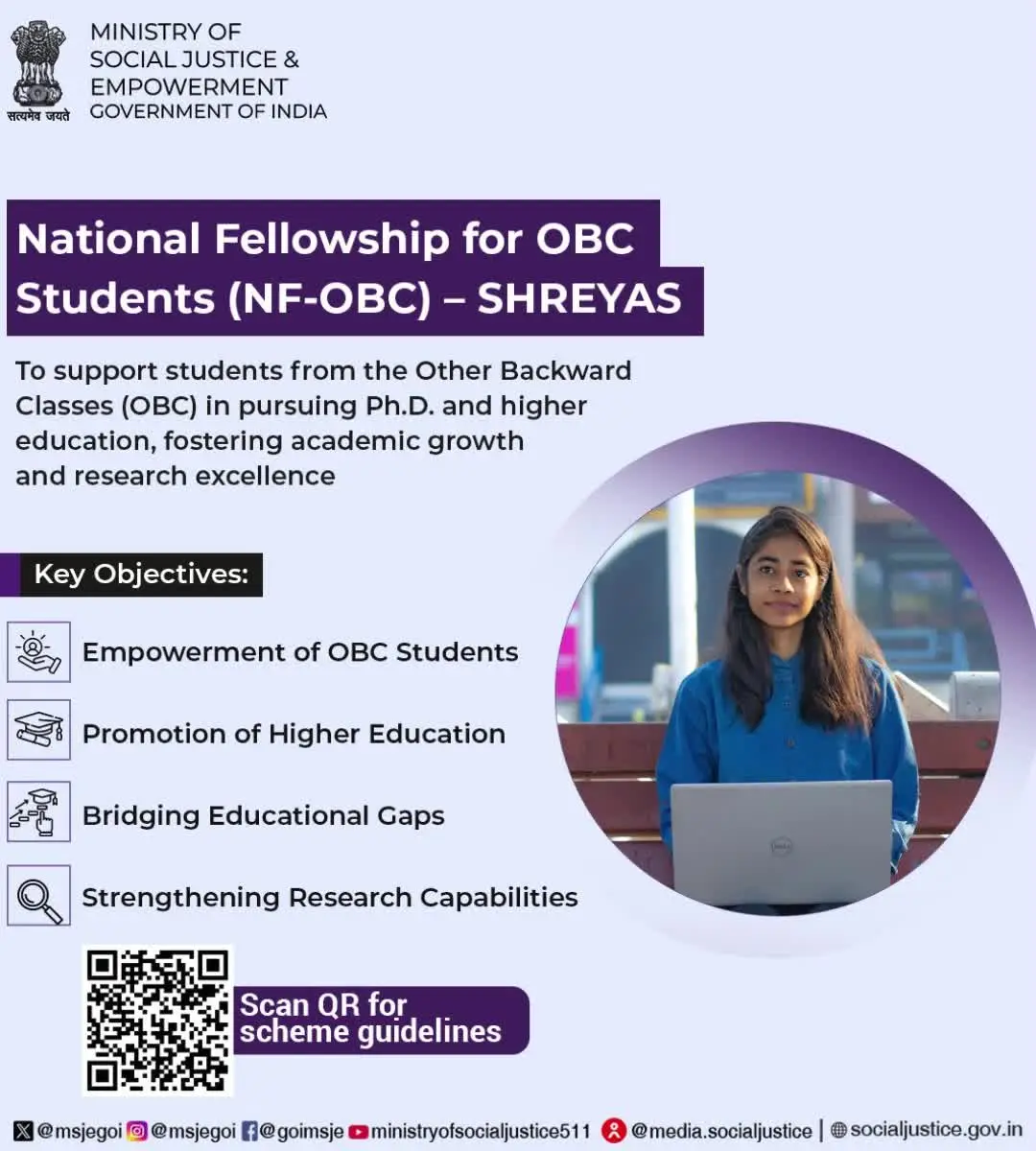 सत्यमेव जयते

MINISTRY OF
SOCIAL JUSTICE &
EMPOWERMENT
GOVERNMENT OF INDIA

National Fellowship for OBC Students (NF-OBC) – SHREYAS

To support students from the Other Backward Classes (OBC) in pursuing Ph.D. and higher education, fostering academic growth and research excellence

Key Objectives:

Empowerment of OBC Students

Promotion of Higher Education

Bridging Educational Gaps

Strengthening Research Capabilities

Scan QR for scheme guidelines

@msjegoi @msjegoi @goimsje ministryofsocialjustice511 @media.socialjustice | socialjustice.gov.in